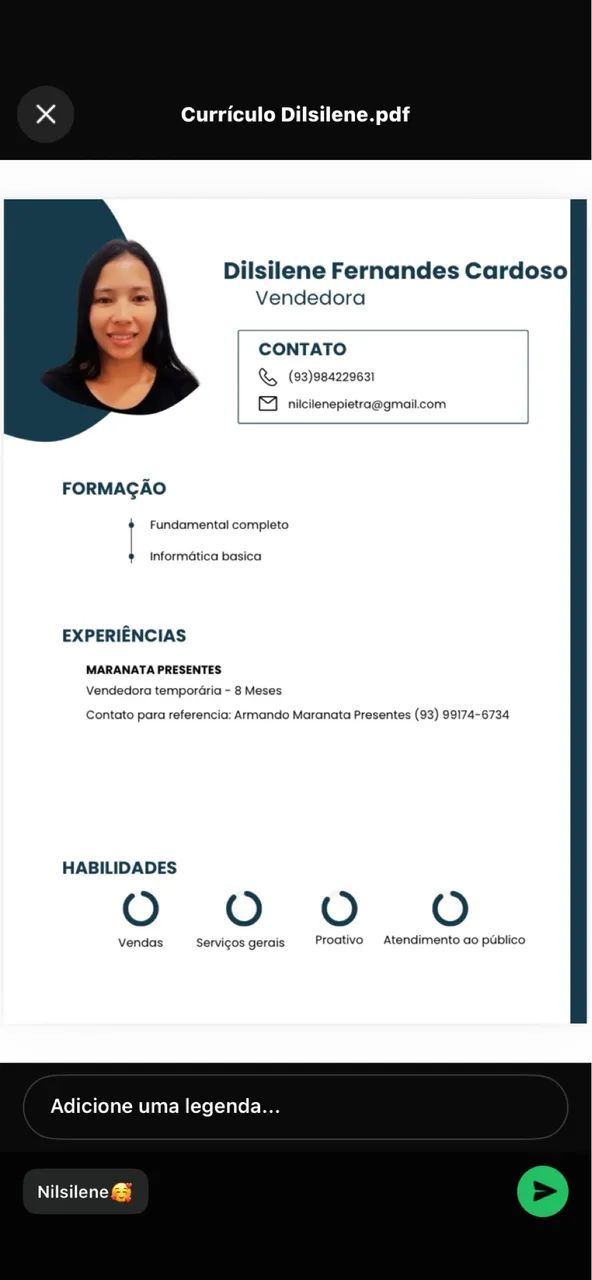 Currículo Dilsilene.pdf

Dilsilene Fernandes Cardoso
Vendedora

CONTATO
(93)984229631
nilcilenepietra@gmail.com

FORMAÇÃO
Fundamental completo
Informática basica

EXPERIÊNCIAS
MARANATA PRESENTES
Vendedora temporária - 8 Meses
Contato para referencia: Armando Maranata Presentes (93) 99174-6734

HABILIDADES
Vendas
Serviços gerais
Proativo
Atendimento ao público

Adicione uma legenda...

Nilsilene🥰